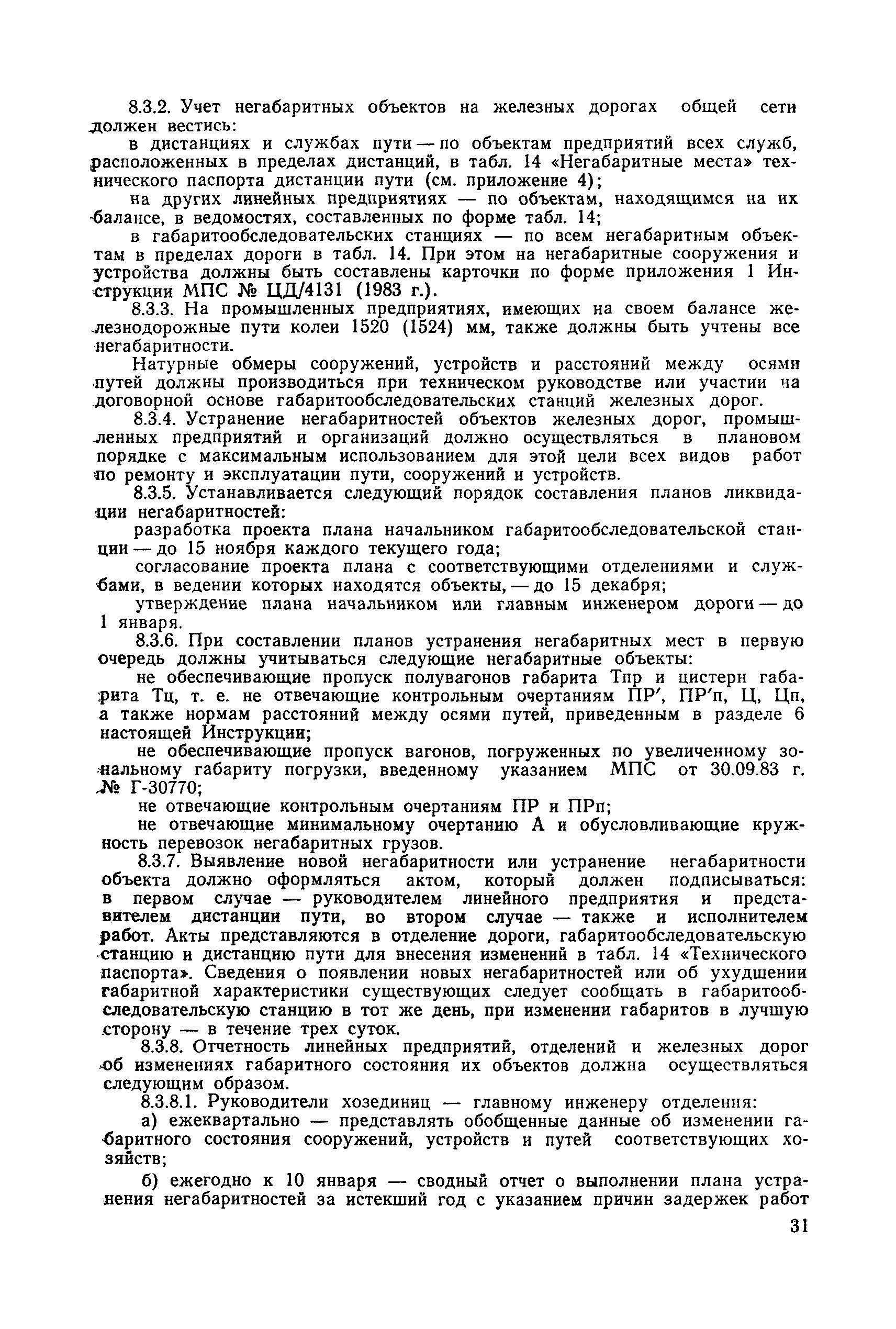 8.3.2. Учет негабаритных объектов на железных дорогах общей сети должен вестись:

в дистанциях и службах пути — по объектам предприятий всех служб, расположенных в пределах дистанций, в табл. 14 «Негабаритные места» технического паспорта дистанции пути (см. приложение 4);

на других линейных предприятиях — по объектам, находящимся на их балансе, в ведомостях, составленных по форме табл. 14;

в габаритообследовательских станциях — по всем негабаритным объектам в пределах дороги в табл. 14. При этом на негабаритные сооружения и устройства должны быть составлены карточки по форме приложения 1 Инструкции МПС № ЦД/4131 (1983 г.).

8.3.3. На промышленных предприятиях, имеющих на своем балансе железнодорожные пути колеи 1520 (1524) мм, также должны быть учтены все негабаритности.

Натурные обмеры сооружений, устройств и расстояний между осями путей должны производиться при техническом руководстве или участии на договорной основе габаритообследовательских станций железных дорог.

8.3.4. Устранение негабаритностей объектов железных дорог, промышленных предприятий и организаций должно осуществляться в плановом порядке с максимальным использованием для этой цели всех видов работ по ремонту и эксплуатации пути, сооружений и устройств.

8.3.5. Устанавливается следующий порядок составления планов ликвидации негабаритностей:

разработка проекта плана начальником габаритообследовательской станции — до 15 ноября каждого текущего года;

согласование проекта плана с соответствующими отделениями и службами, в ведении которых находятся объекты, — до 15 декабря;

утверждение плана начальником или главным инженером дороги — до 1 января.

8.3.6. При составлении планов устранения негабаритных мест в первую очередь должны учитываться следующие негабаритные объекты:

не обеспечивающие пропуск полувагонов габарита Тпр и цистерн габарита Тц, т. е. не отвечающие контрольным очертаниям ПР′, ПР′п, Ц, Цп, а также нормам расстояний между осями путей, приведенным в разделе 6 настоящей Инструкции;

не обеспечивающие пропуск вагонов, погруженных по увеличенному зональному габариту погрузки, введенному указанием МПС от 30.09.83 г. № Г-30770;

не отвечающие контрольным очертаниям ПР и ПРп;

не отвечающие минимальному очертанию А и обусловливающие кружность перевозок негабаритных грузов.

8.3.7. Выявление новой негабаритности или устранение негабаритности объекта должно оформляться актом, который должен подписываться: в первом случае — руководителем линейного предприятия и представителем дистанции пути, во втором случае — также и исполнителем работ. Акты представляются в отделение дороги, габаритообследовательскую станцию и дистанцию пути для внесения изменений в табл. 14 «Технического паспорта». Сведения о появлении новых негабаритностей или об ухудшении габаритной характеристики существующих следует сообщать в габаритообследовательскую станцию в тот же день, при изменении габаритов в лучшую сторону — в течение трех суток.

8.3.8. Отчетность линейных предприятий, отделений и железных дорог об изменениях габаритного состояния их объектов должна осуществляться следующим образом.

8.3.8.1. Руководители хозединиц — главному инженеру отделения:

а) ежеквартально — представлять обобщенные данные об изменении габаритного состояния сооружений, устройств и путей соответствующих хозяйств;

б) ежегодно к 10 января — сводный отчет о выполнении плана устранения негабаритностей за истекший год с указанием причин задержек работ

31